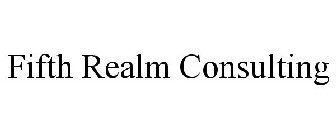 Fifth Realm Consulting